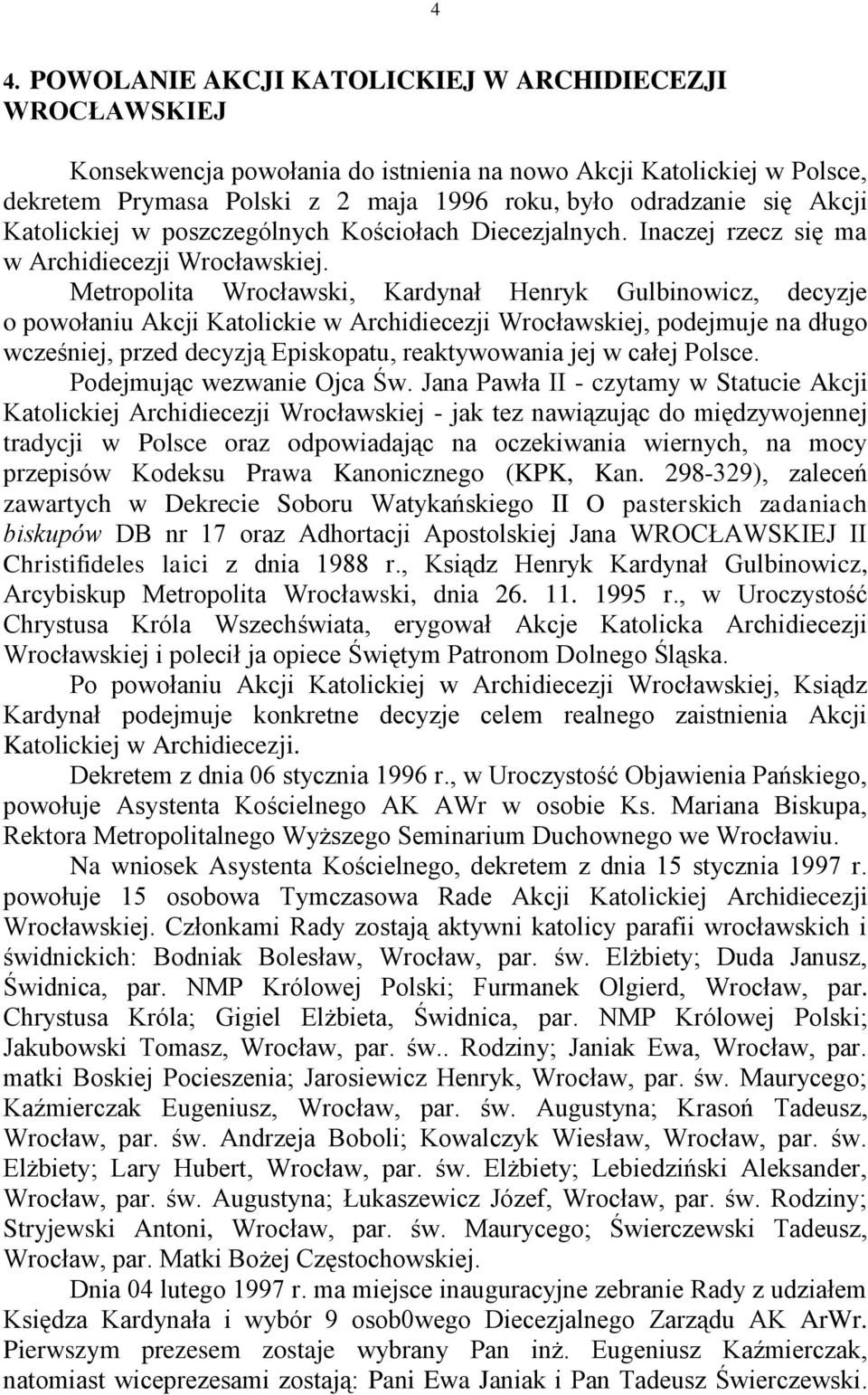 4

4. POWOLANIE AKCJI KATOLICKIEJ W ARCHIDIECEZJI WROCŁAWSKIEJ

Konsekwencja powołania do istnienia na nowo Akcji Katolickiej w Polsce, dekretem Prymasa Polski z 2 maja 1996 roku, było odradzanie się Akcji Katolickiej w poszczególnych Kościołach Diecezjalnych. Inaczej rzecz się ma w Archidiecezji Wrocławskiej.

Metropolita Wrocławski, Kardynał Henryk Gulbinowicz, decyzje o powołaniu Akcji Katolickie w Archidiecezji Wrocławskiej, podejmuje na długo wcześniej, przed decyzją Episkopatu, reaktywowania jej w całej Polsce.

Podejmując wezwanie Ojca Św. Jana Pawła II - czytamy w Statucie Akcji Katolickiej Archidiecezji Wrocławskiej - jak tez nawiązując do międzywojennej tradycji w Polsce oraz odpowiadając na oczekiwania wiernych, na mocy przepisów Kodeksu Prawa Kanonicznego (KPK, Kan. 298-329), zaleceń zawartych w Dekrecie Soboru Watykańskiego II O pasterskich zadaniach biskupów DB nr 17 oraz Adhortacji Apostolskiej Jana WROCŁAWSKIEJ II Christifideles laici z dnia 1988 r., Ksiądz Henryk Kardynał Gulbinowicz, Arcybiskup Metropolita Wrocławski, dnia 26. 11. 1995 r., w Uroczystość Chrystusa Króla Wszechświata, erygował Akcje Katolicka Archidiecezji Wrocławskiej i polecił ja opiece Świętym Patronom Dolnego Śląska.

Po powołaniu Akcji Katolickiej w Archidiecezji Wrocławskiej, Ksiądz Kardynał podejmuje konkretne decyzje celem realnego zaistnienia Akcji Katolickiej w Archidiecezji.

Dekretem z dnia 06 stycznia 1996 r., w Uroczystość Objawienia Pańskiego, powołuje Asystenta Kościelnego AK AWr w osobie Ks. Mariana Biskupa, Rektora Metropolitalnego Wyższego Seminarium Duchownego we Wrocławiu.

Na wniosek Asystenta Kościelnego, dekretem z dnia 15 stycznia 1997 r. powołuje 15 osobowa Tymczasowa Rade Akcji Katolickiej Archidiecezji Wrocławskiej. Członkami Rady zostają aktywni katolicy parafii wrocławskich i świdnickich: Bodniak Bolesław, Wrocław, par. św. Elżbiety; Duda Janusz, Świdnica, par. NMP Królowej Polski; Furmanek Olgierd, Wrocław, par. Chrystusa Króla; Gigiel Elżbieta, Świdnica, par. NMP Królowej Polski; Jakubowski Tomasz, Wrocław, par. św.. Rodziny; Janiak Ewa, Wrocław, par. matki Boskiej Pocieszenia; Jarosiewicz Henryk, Wrocław, par. św. Maurycego; Kaźmierczak Eugeniusz, Wrocław, par. św. Augustyna; Krasoń Tadeusz, Wrocław, par. św. Andrzeja Boboli; Kowalczyk Wiesław, Wrocław, par. św. Elżbiety; Lary Hubert, Wrocław, par. św. Elżbiety; Lebiedziński Aleksander, Wrocław, par. św. Augustyna; Łukaszewicz Józef, Wrocław, par. św. Rodziny; Stryjewski Antoni, Wrocław, par. św. Maurycego; Świerczewski Tadeusz, Wrocław, par. Matki Bożej Częstochowskiej.

Dnia 04 lutego 1997 r. ma miejsce inauguracyjne zebranie Rady z udziałem Księdza Kardynała i wybór 9 osob0wego Diecezjalnego Zarządu AK ArWr. Pierwszym prezesem zostaje wybrany Pan inż. Eugeniusz Kaźmierczak, natomiast wiceprezesami zostają: Pani Ewa Janiak i Pan Tadeusz Świerczewski.